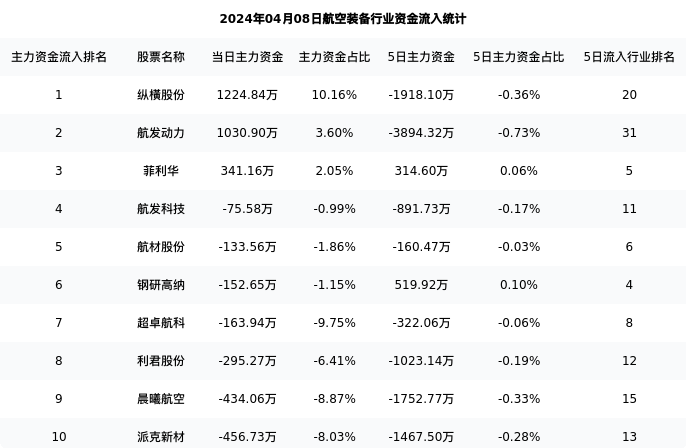 2024年04月08日航空装备行业资金流入统计

| 主力资金流入排名 | 股票名称 | 当日主力资金 | 主力资金占比 | 5日主力资金 | 5日主力资金占比 | 5日流入行业排名 |
|---|---|---|---|---|---|---|
| 1 | 纵横股份 | 1224.84万 | 10.16% | -1918.10万 | -0.36% | 20 |
| 2 | 航发动力 | 1030.90万 | 3.60% | -3894.32万 | -0.73% | 31 |
| 3 | 菲利华 | 341.16万 | 2.05% | 314.60万 | 0.06% | 5 |
| 4 | 航发科技 | -75.58万 | -0.99% | -891.73万 | -0.17% | 11 |
| 5 | 航材股份 | -133.56万 | -1.86% | -160.47万 | -0.03% | 6 |
| 6 | 钢研高纳 | -152.65万 | -1.15% | 519.92万 | 0.10% | 4 |
| 7 | 超卓航科 | -163.94万 | -9.75% | -322.06万 | -0.06% | 8 |
| 8 | 利君股份 | -295.27万 | -6.41% | -1023.14万 | -0.19% | 12 |
| 9 | 晨曦航空 | -434.06万 | -8.87% | -1752.77万 | -0.33% | 15 |
| 10 | 派克新材 | -456.73万 | -8.03% | -1467.50万 | -0.28% | 13 |